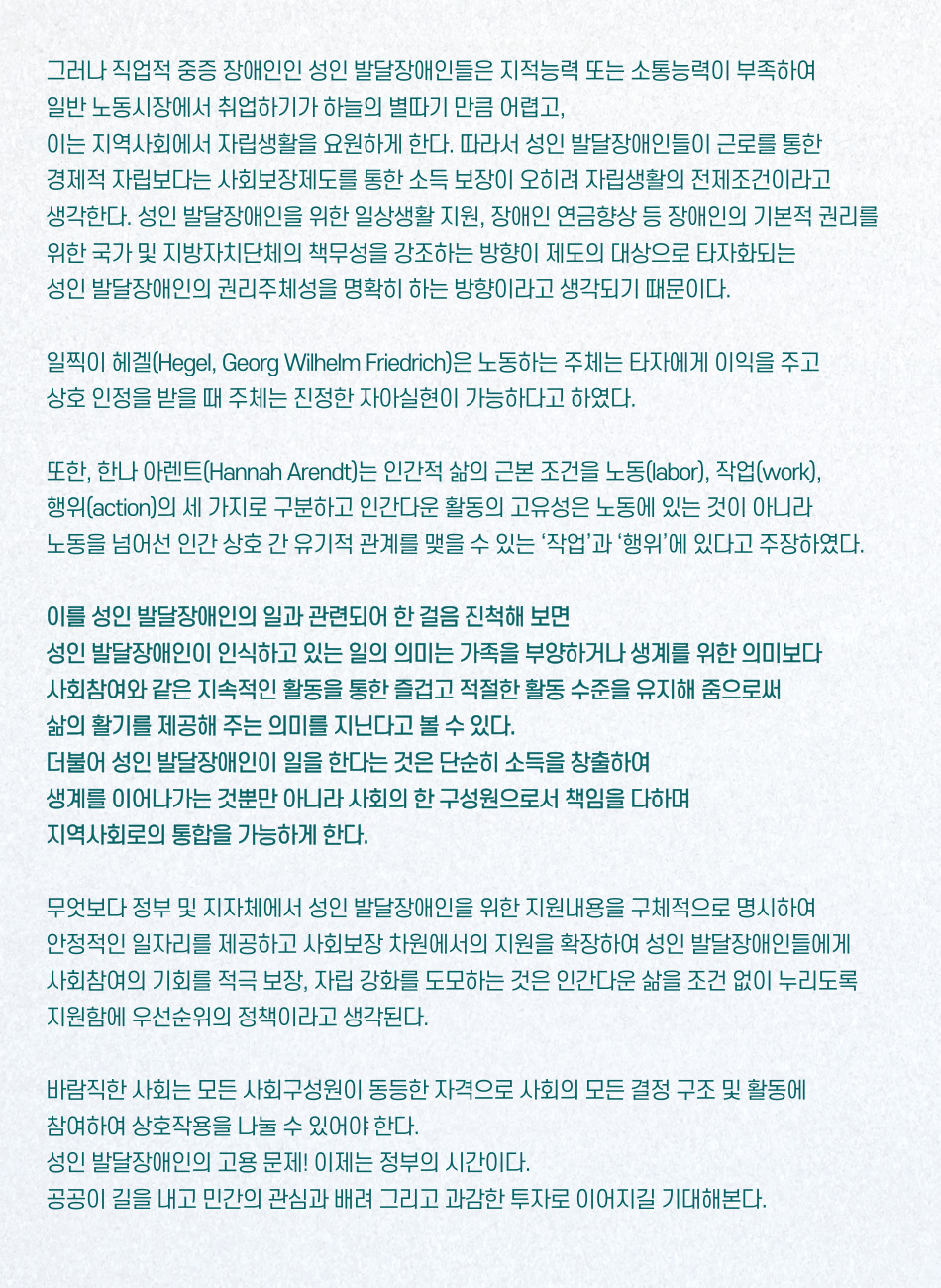 그러나 직업적 중증 장애인인 성인 발달장애인들은 지적능력 또는 소통능력이 부족하여 일반 노동시장에서 취업하기가 하늘의 별따기 만큼 어렵고,
이는 지역사회에서 자립생활을 요원하게 한다. 따라서 성인 발달장애인들이 근로를 통한 경제적 자립보다는 사회보장제도를 통한 소득 보장이 오히려 자립생활의 전제조건이라고 생각한다. 성인 발달장애인을 위한 일상생활 지원, 장애인 연금향상 등 장애인의 기본적 권리를 위한 국가 및 지방자치단체의 책무성을 강조하는 방향이 제도의 대상으로 타자화되는 성인 발달장애인의 권리주체성을 명확히 하는 방향이라고 생각되기 때문이다.

일찍이 헤겔(Hegel, Georg Wilhelm Friedrich)은 노동하는 주체는 타자에게 이익을 주고 상호 인정을 받을 때 주체는 진정한 자아실현이 가능하다고 하였다.

또한, 한나 아렌트(Hannah Arendt)는 인간적 삶의 근본 조건을 노동(labor), 작업(work), 행위(action)의 세 가지로 구분하고 인간다운 활동의 고유성은 노동에 있는 것이 아니라 노동을 넘어선 인간 상호 간 유기적 관계를 맺을 수 있는 '작업'과 '행위'에 있다고 주장하였다.

이를 성인 발달장애인의 일과 관련되어 한 걸음 진척해 보면
성인 발달장애인이 인식하고 있는 일의 의미는 가족을 부양하거나 생계를 위한 의미보다 사회참여와 같은 지속적인 활동을 통한 즐겁고 적절한 활동 수준을 유지해 줌으로써 삶의 활기를 제공해 주는 의미를 지닌다고 볼 수 있다.
더불어 성인 발달장애인이 일을 한다는 것은 단순히 소득을 창출하여 생계를 이어나가는 것뿐만 아니라 사회의 한 구성원으로서 책임을 다하며 지역사회로의 통합을 가능하게 한다.

무엇보다 정부 및 지자체에서 성인 발달장애인을 위한 지원내용을 구체적으로 명시하여 안정적인 일자리를 제공하고 사회보장 차원에서의 지원을 확장하여 성인 발달장애인들에게 사회참여의 기회를 적극 보장, 자립 강화를 도모하는 것은 인간다운 삶을 조건 없이 누리도록 지원함에 우선순위의 정책이라고 생각된다.

바람직한 사회는 모든 사회구성원이 동등한 자격으로 사회의 모든 결정 구조 및 활동에 참여하여 상호작용을 나눌 수 있어야 한다.
성인 발달장애인의 고용 문제! 이제는 정부의 시간이다.
공공이 길을 내고 민간의 관심과 배려 그리고 과감한 투자로 이어지길 기대해본다.